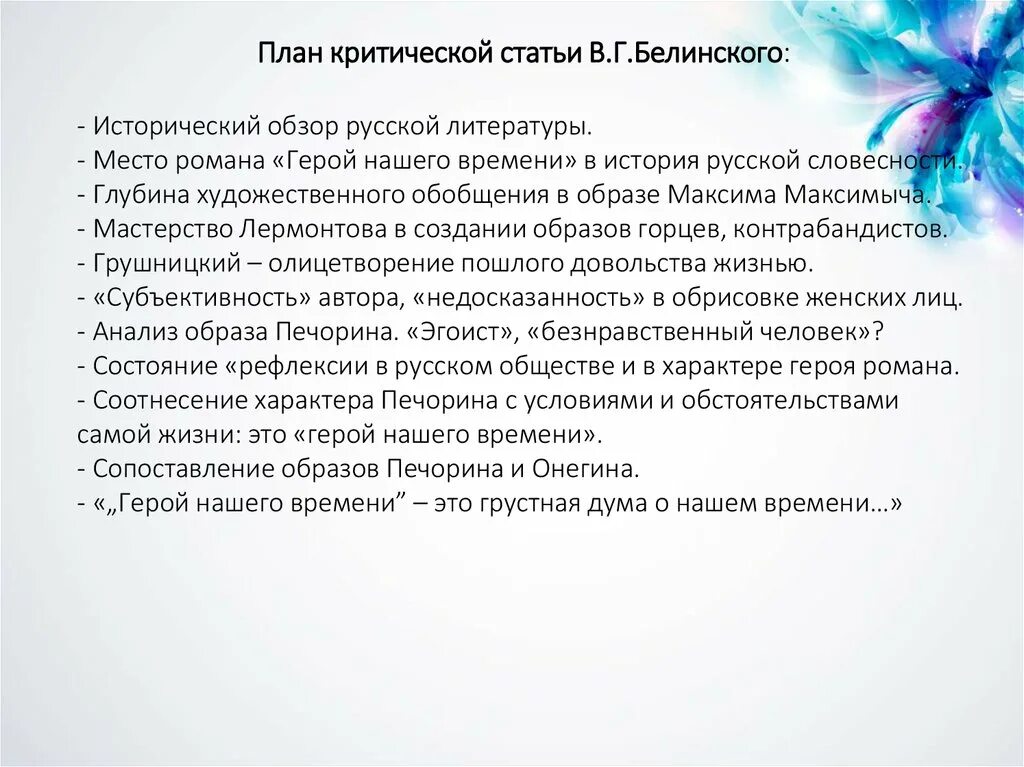 План критической статьи В.Г.Белинского:

- Исторический обзор русской литературы.
- Место романа «Герой нашего времени» в история русской словесности.
- Глубина художественного обобщения в образе Максима Максимыча.
- Мастерство Лермонтова в создании образов горцев, контрабандистов.
- Грушницкий – олицетворение пошлого довольства жизнью.
- «Субъективность» автора, «недосказанность» в обрисовке женских лиц.
- Анализ образа Печорина. «Эгоист», «безнравственный человек»?
- Состояние «рефлексии в русском обществе и в характере героя романа.
- Соотнесение характера Печорина с условиями и обстоятельствами самой жизни: это «герой нашего времени».
- Сопоставление образов Печорина и Онегина.
- «„Герой нашего времени” – это грустная дума о нашем времени…»